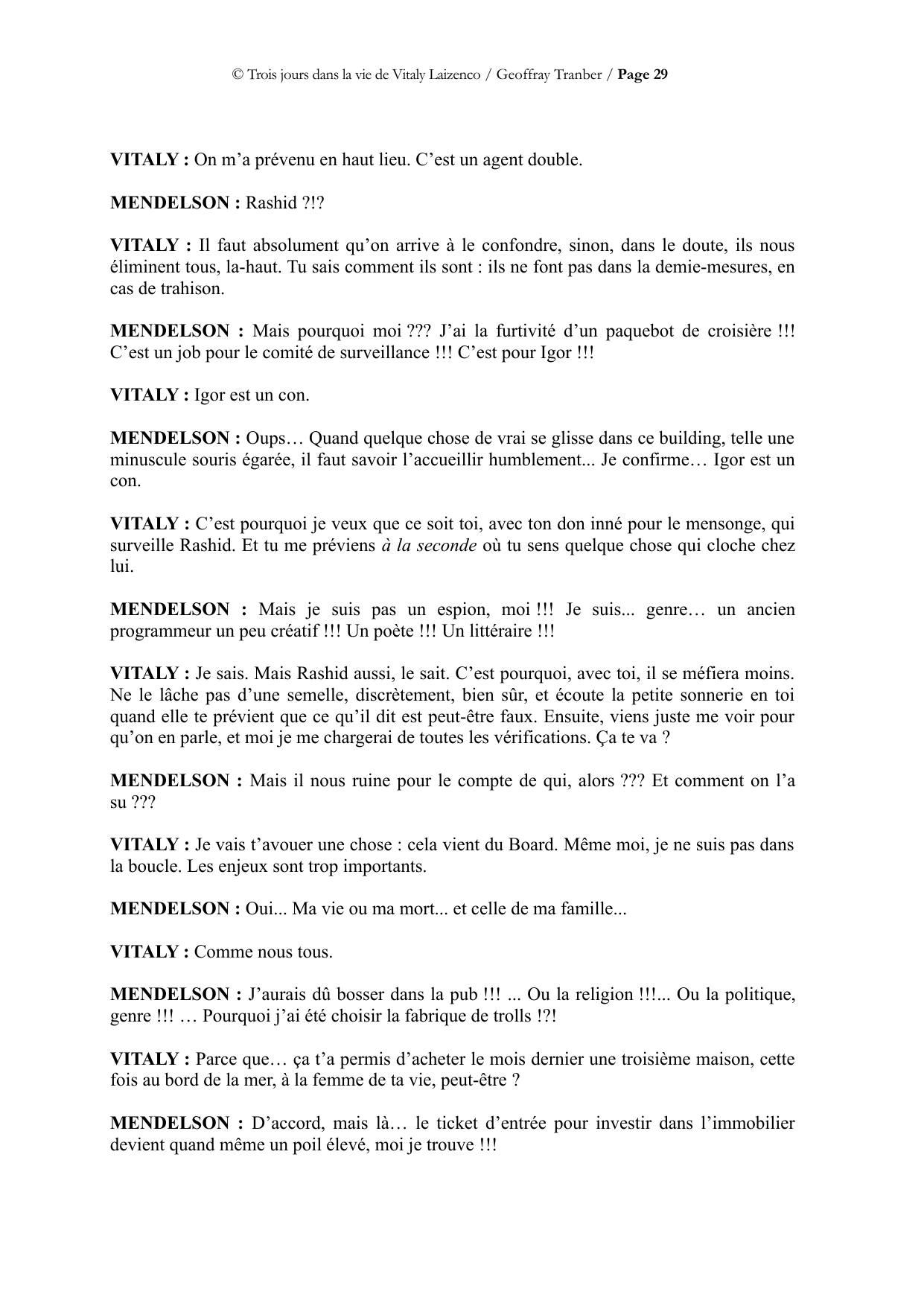 © Trois jours dans la vie de Vitaly Laizenco / Geoffray Tranber / Page 29

VITALY : On m'a prévenu en haut lieu. C'est un agent double.

MENDELSON : Rashid ?!?

VITALY : Il faut absolument qu'on arrive à le confondre, sinon, dans le doute, ils nous éliminent tous, la-haut. Tu sais comment ils sont : ils ne font pas dans la demie-mesures, en cas de trahison.

MENDELSON : Mais pourquoi moi ??? J'ai la furtivité d'un paquebot de croisière !!! C'est un job pour le comité de surveillance !!! C'est pour Igor !!!

VITALY : Igor est un con.

MENDELSON : Oups… Quand quelque chose de vrai se glisse dans ce building, telle une minuscule souris égarée, il faut savoir l'accueillir humblement... Je confirme… Igor est un con.

VITALY : C'est pourquoi je veux que ce soit toi, avec ton don inné pour le mensonge, qui surveille Rashid. Et tu me préviens à la seconde où tu sens quelque chose qui cloche chez lui.

MENDELSON : Mais je suis pas un espion, moi !!! Je suis... genre… un ancien programmeur un peu créatif !!! Un poète !!! Un littéraire !!!

VITALY : Je sais. Mais Rashid aussi, le sait. C'est pourquoi, avec toi, il se méfiera moins. Ne le lâche pas d'une semelle, discrètement, bien sûr, et écoute la petite sonnerie en toi quand elle te prévient que ce qu'il dit est peut-être faux. Ensuite, viens juste me voir pour qu'on en parle, et moi je me chargerai de toutes les vérifications. Ça te va ?

MENDELSON : Mais il nous ruine pour le compte de qui, alors ??? Et comment on l'a su ???

VITALY : Je vais t'avouer une chose : cela vient du Board. Même moi, je ne suis pas dans la boucle. Les enjeux sont trop importants.

MENDELSON : Oui... Ma vie ou ma mort... et celle de ma famille...

VITALY : Comme nous tous.

MENDELSON : J'aurais dû bosser dans la pub !!! ... Ou la religion !!!... Ou la politique, genre !!! … Pourquoi j'ai été choisir la fabrique de trolls !?!

VITALY : Parce que… ça t'a permis d'acheter le mois dernier une troisième maison, cette fois au bord de la mer, à la femme de ta vie, peut-être ?

MENDELSON : D'accord, mais là… le ticket d'entrée pour investir dans l'immobilier devient quand même un poil élevé, moi je trouve !!!